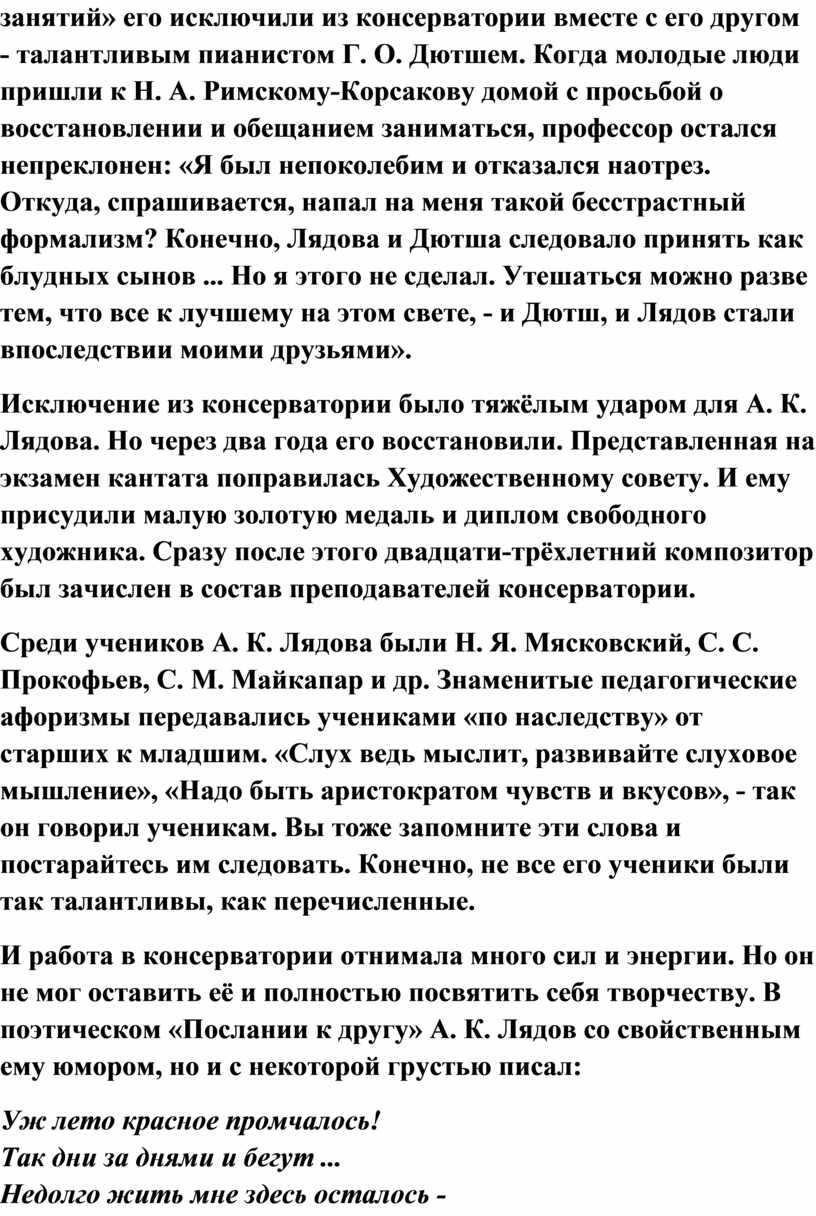 занятий» его исключили из консерватории вместе с его другом - талантливым пианистом Г. О. Дютшем. Когда молодые люди пришли к Н. А. Римскому-Корсакову домой с просьбой о восстановлении и обещанием заниматься, профессор остался непреклонен: «Я был непоколебим и отказался наотрез. Откуда, спрашивается, напал на меня такой бесстрастный формализм? Конечно, Лядова и Дютша следовало принять как блудных сынов ... Но я этого не сделал. Утешаться можно разве тем, что все к лучшему на этом свете, - и Дютш, и Лядов стали впоследствии моими друзьями».

Исключение из консерватории было тяжёлым ударом для А. К. Лядова. Но через два года его восстановили. Представленная на экзамен кантата поправилась Художественному совету. И ему присудили малую золотую медаль и диплом свободного художника. Сразу после этого двадцати-трёхлетний композитор был зачислен в состав преподавателей консерватории.

Среди учеников А. К. Лядова были Н. Я. Мясковский, С. С. Прокофьев, С. М. Майкапар и др. Знаменитые педагогические афоризмы передавались учениками «по наследству» от старших к младшим. «Слух ведь мыслит, развивайте слуховое мышление», «Надо быть аристократом чувств и вкусов», - так он говорил ученикам. Вы тоже запомните эти слова и постарайтесь им следовать. Конечно, не все его ученики были так талантливы, как перечисленные.

И работа в консерватории отнимала много сил и энергии. Но он не мог оставить её и полностью посвятить себя творчеству. В поэтическом «Послании к другу» А. К. Лядов со свойственным ему юмором, но и с некоторой грустью писал:

Уж лето красное промчалось!
Так дни за днями и бегут ...
Недолго жить мне здесь осталось -